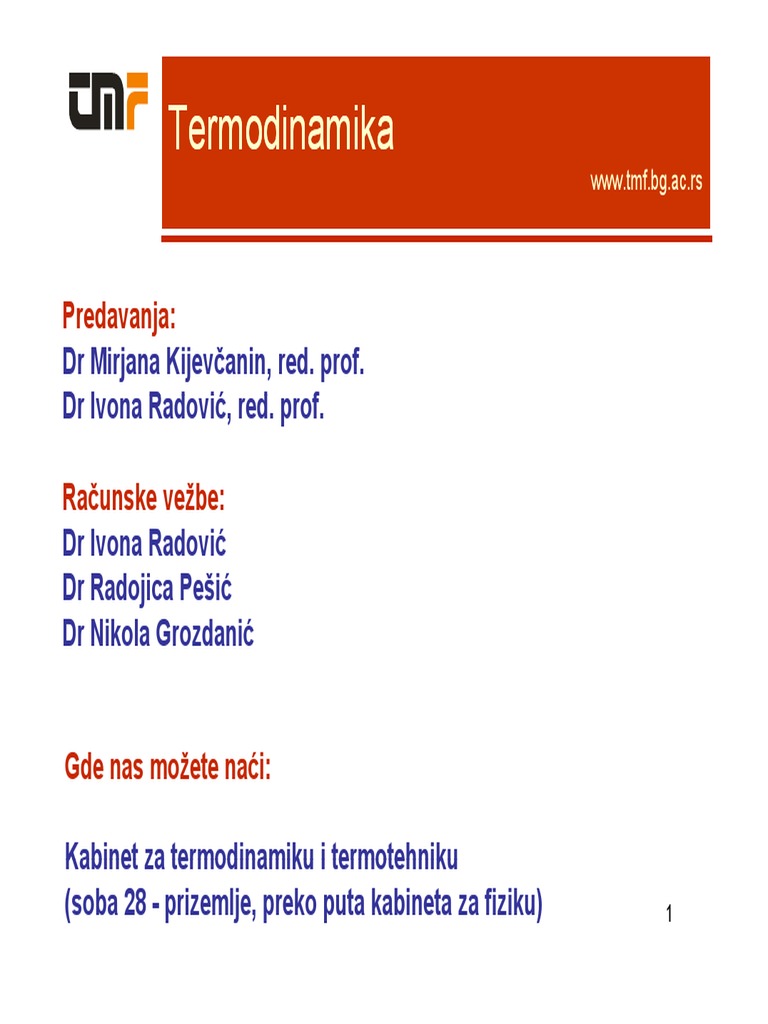 tmf

Termodinamika

www.tmf.bg.ac.rs

Predavanja:
Dr Mirjana Kijevčanin, red. prof.
Dr Ivona Radović, red. prof.

Računske vežbe:
Dr Ivona Radović
Dr Radojica Pešić
Dr Nikola Grozdanić

Gde nas možete naći:

Kabinet za termodinamiku i termotehniku
(soba 28 - prizemlje, preko puta kabineta za fiziku)

1